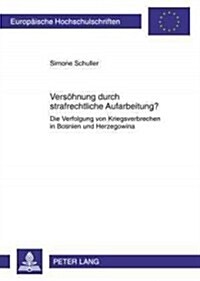 Europäische Hochschulschriften

Simone Schuller

Versöhnung durch strafrechtliche Aufarbeitung?

Die Verfolgung von Kriegsverbrechen in Bosnien und Herzegowina

PETER LANG